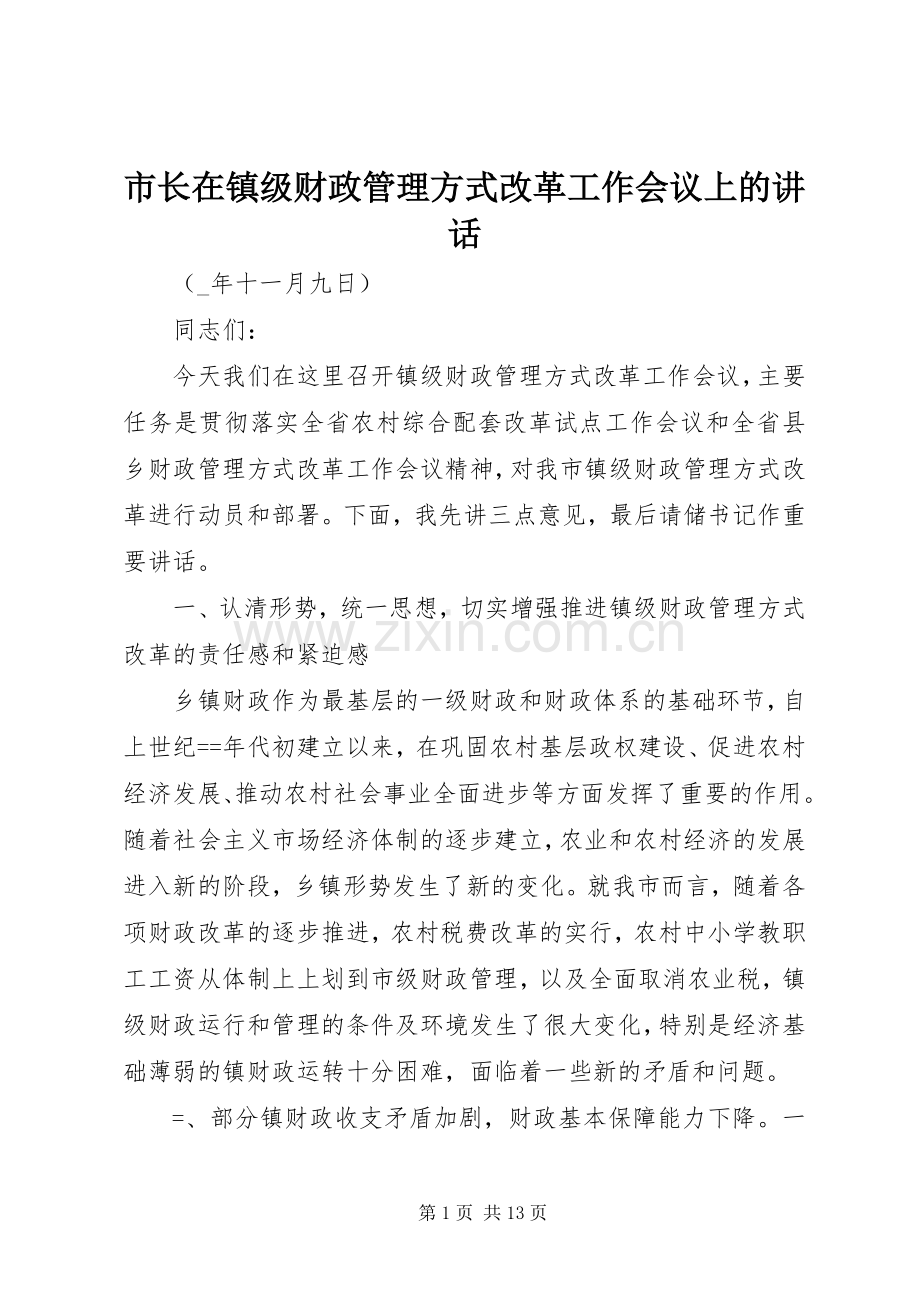 市长在镇级财政管理方式改革工作会议上的讲话

（_年十一月九日）

同志们：

今天我们在这里召开镇级财政管理方式改革工作会议，主要任务是贯彻落实全省农村综合配套改革试点工作会议和全省县乡财政管理方式改革工作会议精神，对我市镇级财政管理方式改革进行动员和部署。下面，我先讲三点意见，最后请储书记作重要讲话。

一、认清形势，统一思想，切实增强推进镇级财政管理方式改革的责任感和紧迫感

乡镇财政作为最基层的一级财政和财政体系的基础环节，自上世纪==年代初建立以来，在巩固农村基层政权建设、促进农村经济发展、推动农村社会事业全面进步等方面发挥了重要的作用。随着社会主义市场经济体制的逐步建立，农业和农村经济的发展进入新的阶段，乡镇形势发生了新的变化。就我市而言，随着各项财政改革的逐步推进，农村税费改革的实行，农村中小学教职工工资从体制上上划到市级财政管理，以及全面取消农业税，镇级财政运行和管理的条件及环境发生了很大变化，特别是经济基础薄弱的镇财政运转十分困难，面临着一些新的矛盾和问题。

=、部分镇财政收支矛盾加剧，财政基本保障能力下降。一

第1页 共13页

www.zixin.com.cn